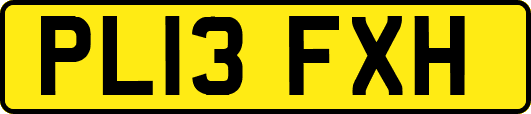 PL13 FXH